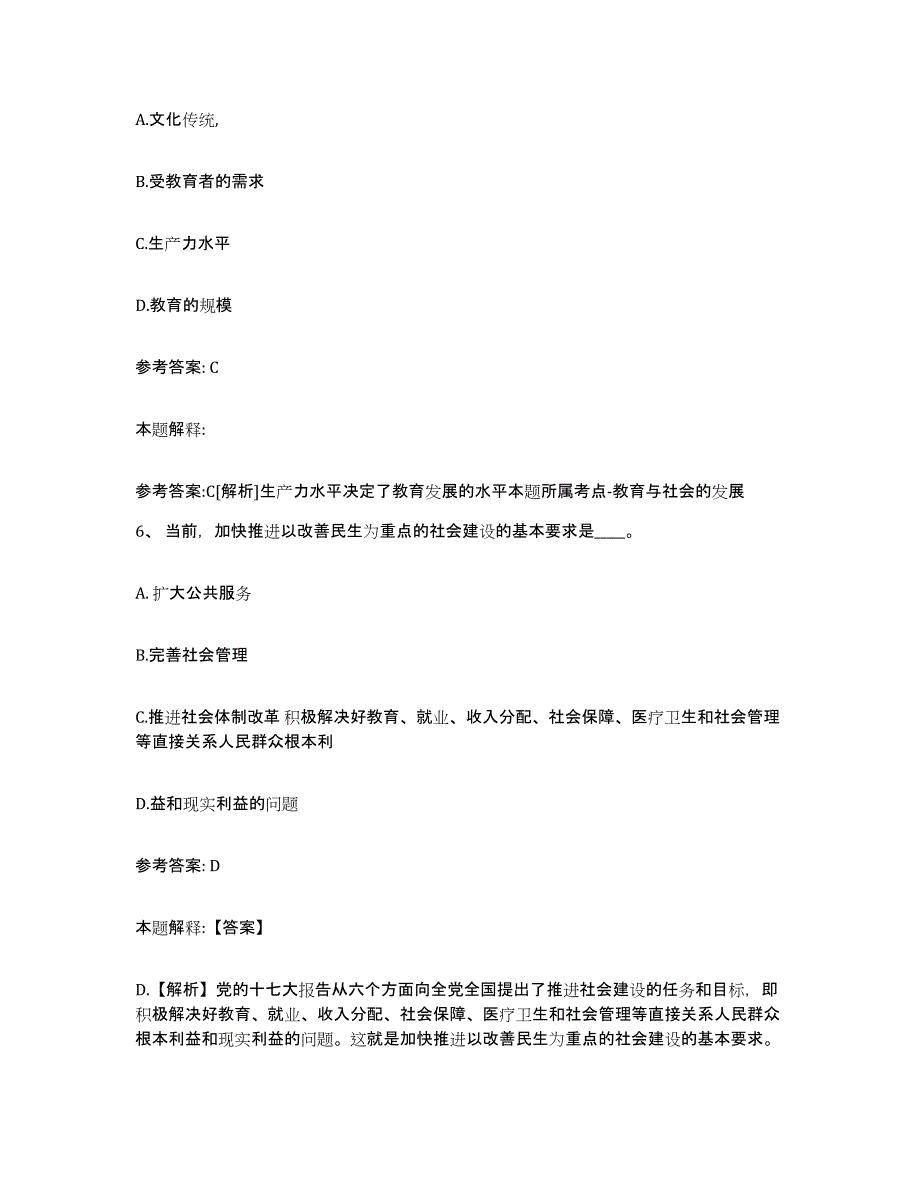 A.文化传统,

B.受教育者的需求

C.生产力水平

D.教育的规模

参考答案: C

本题解释:

参考答案:C[解析]生产力水平决定了教育发展的水平本题所属考点-教育与社会的发展

6、当前，加快推进以改善民生为重点的社会建设的基本要求是____。

A.扩大公共服务

B.完善社会管理

C.推进社会体制改革 积极解决好教育、就业、收入分配、社会保障、医疗卫生和社会管理等直接关系人民群众根本利

D.益和现实利益的问题

参考答案: D

本题解释:【答案】

D.【解析】党的十七大报告从六个方面向全党全国提出了推进社会建设的任务和目标，即积极解决好教育、就业、收入分配、社会保障、医疗卫生和社会管理等直接关系人民群众根本利益和现实利益的问题。这就是加快推进以改善民生为重点的社会建设的基本要求。